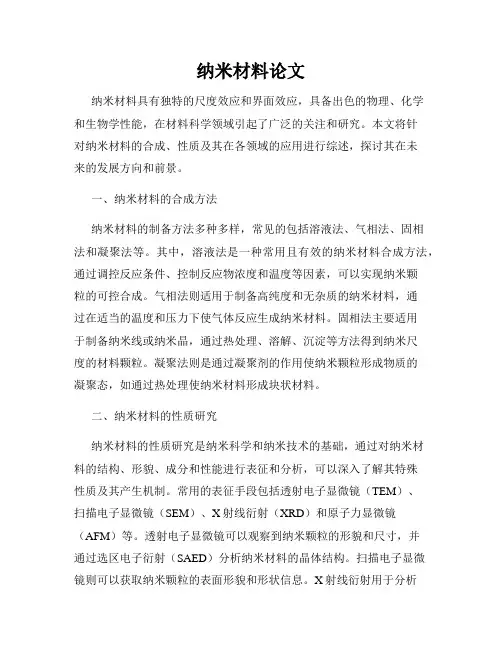 纳米材料论文

纳米材料具有独特的尺度效应和界面效应，具备出色的物理、化学和生物学性能，在材料科学领域引起了广泛的关注和研究。本文将针对纳米材料的合成、性质及其在各领域的应用进行综述，探讨其在未来的发展方向和前景。

一、纳米材料的合成方法

纳米材料的制备方法多种多样，常见的包括溶液法、气相法、固相法和凝聚法等。其中，溶液法是一种常用且有效的纳米材料合成方法，通过调控反应条件、控制反应物浓度和温度等因素，可以实现纳米颗粒的可控合成。气相法则适用于制备高纯度和无杂质的纳米材料，通过在适当的温度和压力下使气体反应生成纳米材料。固相法主要适用于制备纳米线或纳米晶，通过热处理、溶解、沉淀等方法得到纳米尺度的材料颗粒。凝聚法则是通过凝聚剂的作用使纳米颗粒形成物质的凝聚态，如通过热处理使纳米材料形成块状材料。

二、纳米材料的性质研究

纳米材料的性质研究是纳米科学和纳米技术的基础，通过对纳米材料的结构、形貌、成分和性能进行表征和分析，可以深入了解其特殊性质及其产生机制。常用的表征手段包括透射电子显微镜（TEM）、扫描电子显微镜（SEM）、X射线衍射（XRD）和原子力显微镜（AFM）等。透射电子显微镜可以观察到纳米颗粒的形貌和尺寸，并通过选区电子衍射（SAED）分析纳米材料的晶体结构。扫描电子显微镜则可以获取纳米颗粒的表面形貌和形状信息。X射线衍射用于分析